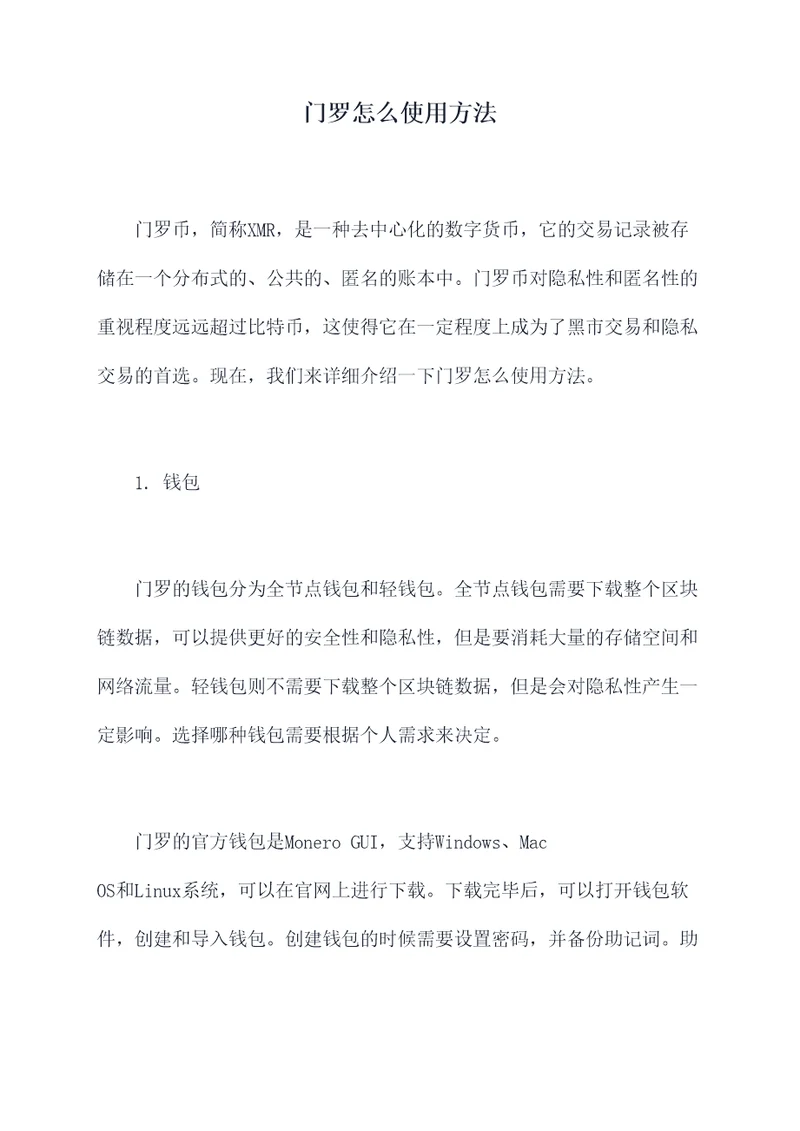 门罗怎么使用方法

门罗币，简称XMR，是一种去中心化的数字货币，它的交易记录被存储在一个分布式的、公共的、匿名的账本中。门罗币对隐私性和匿名性的重视程度远远超过比特币，这使得它在一定程度上成为了黑市交易和隐私交易的首选。现在，我们来详细介绍一下门罗怎么使用方法。

1. 钱包

门罗的钱包分为全节点钱包和轻钱包。全节点钱包需要下载整个区块链数据，可以提供更好的安全性和隐私性，但是要消耗大量的存储空间和网络流量。轻钱包则不需要下载整个区块链数据，但是会对隐私性产生一定影响。选择哪种钱包需要根据个人需求来决定。

门罗的官方钱包是Monero GUI，支持Windows、Mac OS和Linux系统，可以在官网上进行下载。下载完毕后，可以打开钱包软件，创建和导入钱包。创建钱包的时候需要设置密码，并备份助记词。助